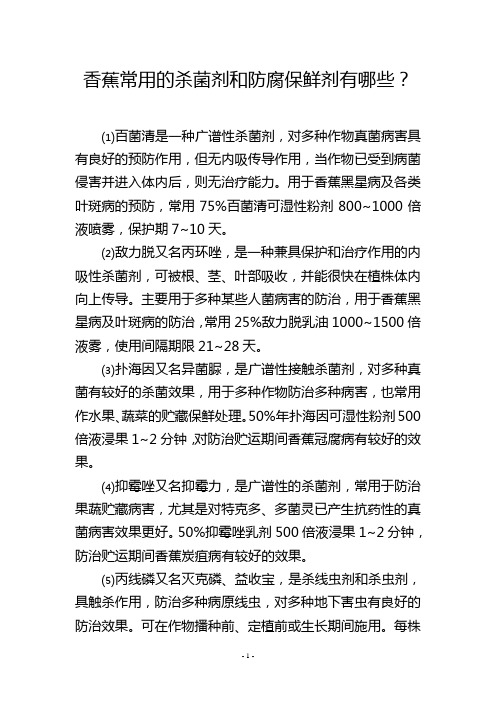 香蕉常用的杀菌剂和防腐保鲜剂有哪些？

⑴百菌清是一种广谱性杀菌剂，对多种作物真菌病害具有良好的预防作用，但无内吸传导作用，当作物已受到病菌侵害并进入体内后，则无治疗能力。用于香蕉黑星病及各类叶斑病的预防，常用 75%百菌清可湿性粉剂 800~1000 倍液喷雾，保护期 7~10 天。

⑵敌力脱又名丙环唑，是一种兼具保护和治疗作用的内吸性杀菌剂，可被根、茎、叶部吸收，并能很快在植株体内向上传导。主要用于多种某些人菌病害的防治，用于香蕉黑星病及叶斑病的防治，常用 25%敌力脱乳油 1000~1500 倍液雾，使用间隔期限 21~28 天。

⑶扑海因又名异菌脲，是广谱性接触杀菌剂，对多种真菌有较好的杀菌效果，用于多种作物防治多种病害，也常用作水果、蔬菜的贮藏保鲜处理。50%年扑海因可湿性粉剂 500 倍液浸果 1~2 分钟，对防治贮运期间香蕉冠腐病有较好的效果。

⑷抑霉唑又名抑霉力，是广谱性的杀菌剂，常用于防治果蔬贮藏病害，尤其是对特克多、多菌灵已产生抗药性的真菌病害效果更好。50%抑霉唑乳剂 500 倍液浸果 1~2 分钟，防治贮运期间香蕉炭疽病有较好的效果。

⑸丙线磷又名灭克磷、益收宝，是杀线虫剂和杀虫剂，具触杀作用，防治多种病原线虫，对多种地下害虫有良好的防治效果。可在作物播种前、定植前或生长期间施用。每株

- 1 -